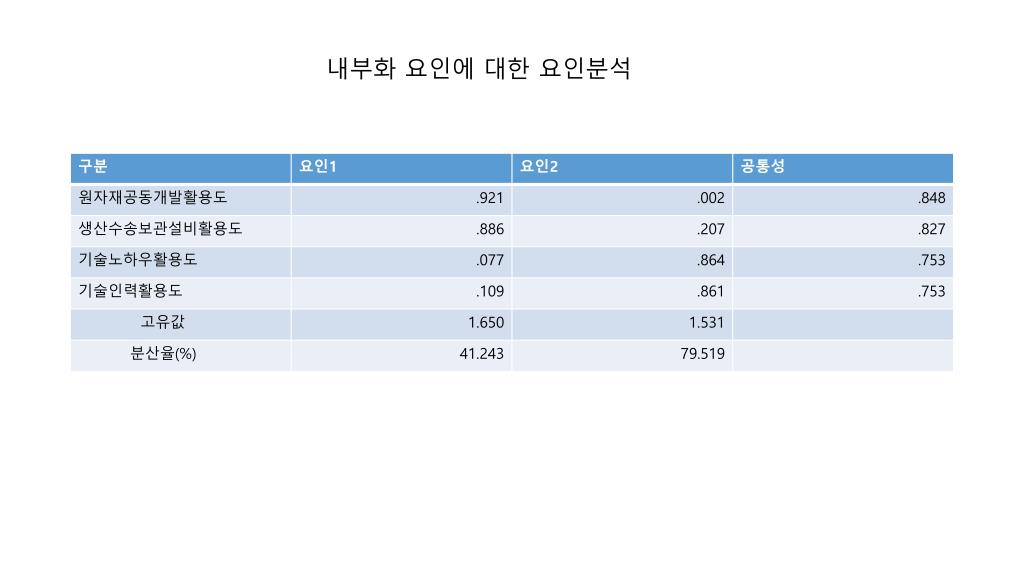 내부화 요인에 대한 요인분석

| 구분 | 요인1 | 요인2 | 공통성 |
|---|---|---|---|
| 원자재공동개발활용도 | .921 | .002 | .848 |
| 생산수송보관설비활용도 | .886 | .207 | .827 |
| 기술노하우활용도 | .077 | .864 | .753 |
| 기술인력활용도 | .109 | .861 | .753 |
| 고유값 | 1.650 | 1.531 | |
| 분산율(%) | 41.243 | 79.519 | |